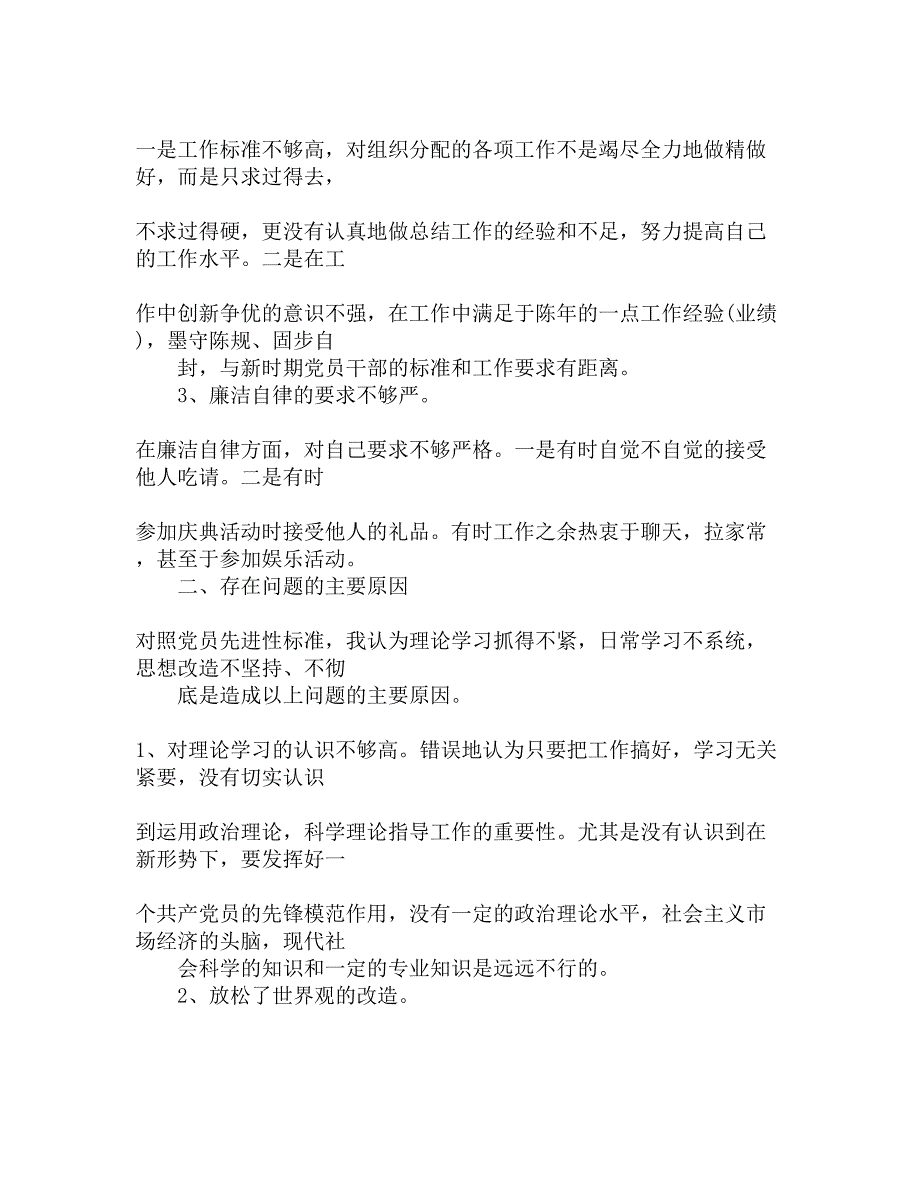 一是工作标准不够高，对组织分配的各项工作不是竭尽全力地做精做好，而是只求过得去，

不求过得硬，更没有认真地做总结工作的经验和不足，努力提高自己的工作水平。二是在工

作中创新争优的意识不强，在工作中满足于陈年的一点工作经验(业绩)，墨守陈规、固步自

封，与新时期党员干部的标准和工作要求有距离。

3、廉洁自律的要求不够严。

在廉洁自律方面，对自己要求不够严格。一是有时自觉不自觉的接受他人吃请。二是有时

参加庆典活动时接受他人的礼品。有时工作之余热衷于聊天，拉家常，甚至于参加娱乐活动。

二、存在问题的主要原因

对照党员先进性标准，我认为理论学习抓得不紧，日常学习不系统，思想改造不坚持、不彻

底是造成以上问题的主要原因。

1、对理论学习的认识不够高。错误地认为只要把工作搞好，学习无关紧要，没有切实认识

到运用政治理论，科学理论指导工作的重要性。尤其是没有认识到在新形势下，要发挥好一

个共产党员的先锋模范作用，没有一定的政治理论水平，社会主义市场经济的头脑，现代社

会科学的知识和一定的专业知识是远远不行的。

2、放松了世界观的改造。